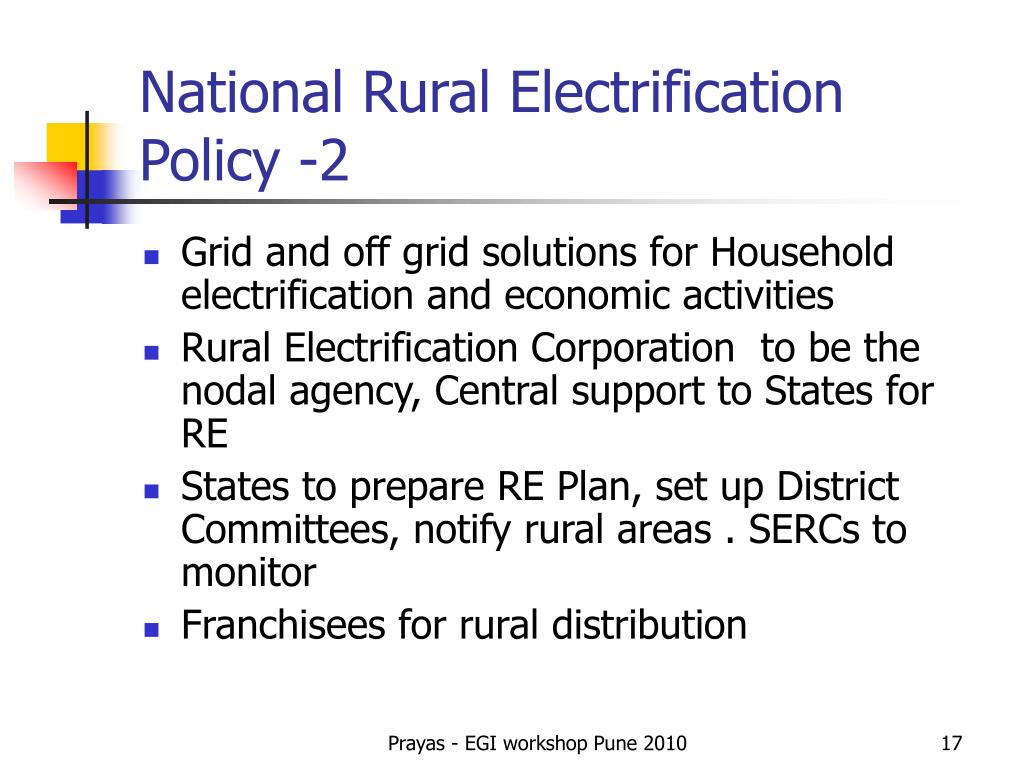 National Rural Electrification Policy -2

- Grid and off grid solutions for Household electrification and economic activities
- Rural Electrification Corporation to be the nodal agency, Central support to States for RE
- States to prepare RE Plan, set up District Committees, notify rural areas . SERCs to monitor
- Franchisees for rural distribution

Prayas - EGI workshop Pune 2010

17